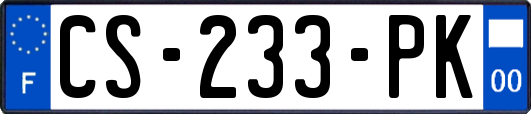 F
CS-233-PK
00